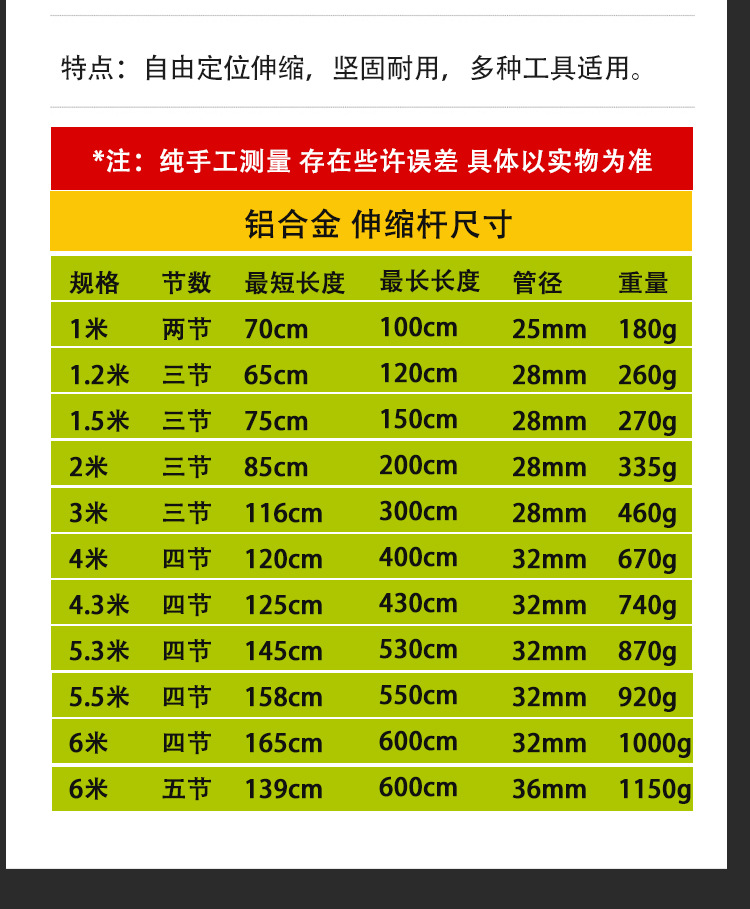 特点：自由定位伸缩，坚固耐用，多种工具适用。

*注：纯手工测量 存在些许误差 具体以实物为准

铝合金 伸缩杆尺寸

| 规格 | 节数 | 最短长度 | 最长长度 | 管径 | 重量 |
|---|---|---|---|---|---|
| 1米 | 两节 | 70cm | 100cm | 25mm | 180g |
| 1.2米 | 三节 | 65cm | 120cm | 28mm | 260g |
| 1.5米 | 三节 | 75cm | 150cm | 28mm | 270g |
| 2米 | 三节 | 85cm | 200cm | 28mm | 335g |
| 3米 | 三节 | 116cm | 300cm | 28mm | 460g |
| 4米 | 四节 | 120cm | 400cm | 32mm | 670g |
| 4.3米 | 四节 | 125cm | 430cm | 32mm | 740g |
| 5.3米 | 四节 | 145cm | 530cm | 32mm | 870g |
| 5.5米 | 四节 | 158cm | 550cm | 32mm | 920g |
| 6米 | 四节 | 165cm | 600cm | 32mm | 1000g |
| 6米 | 五节 | 139cm | 600cm | 36mm | 1150g |